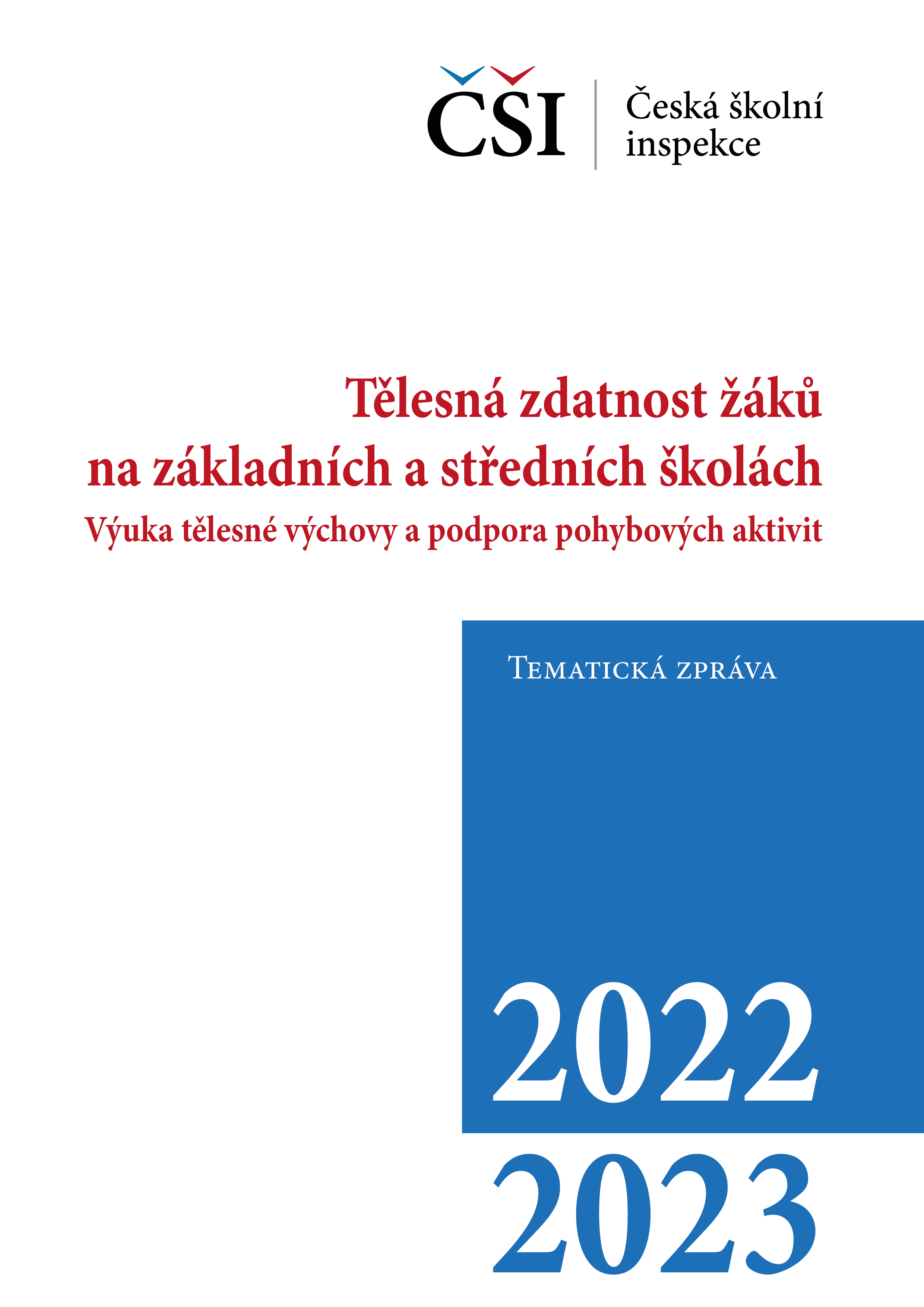 ČŠI
Česká školní inspekce

Tělesná zdatnost žáků na základních a středních školách
Výuka tělesné výchovy a podpora pohybových aktivit

Tematická zpráva

2022
2023